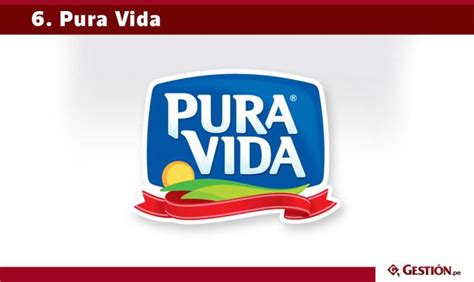 6. Pura Vida

PURA® VIDA

GESTIÓN.pe